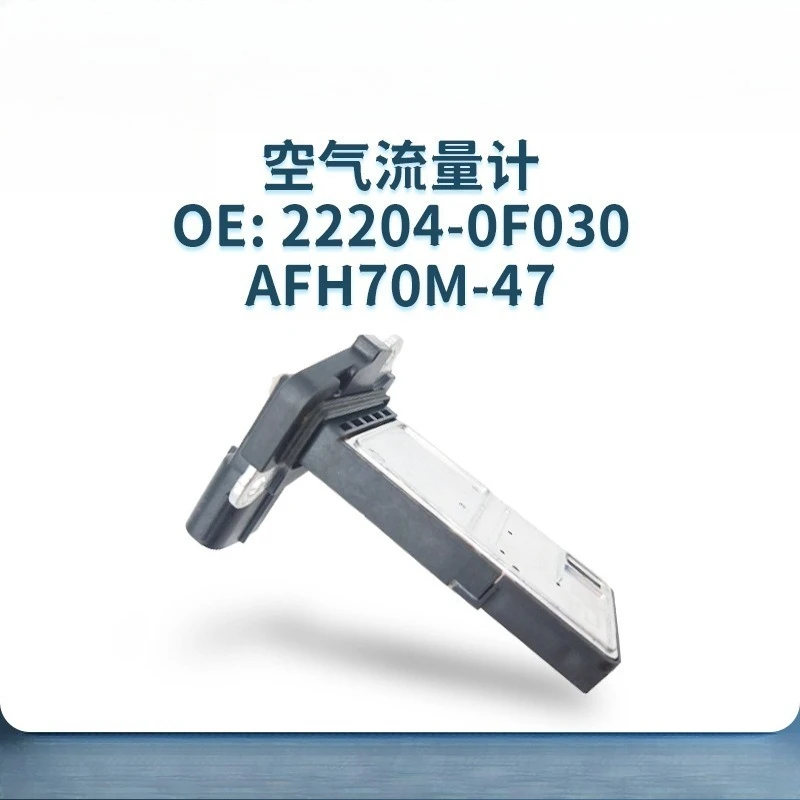 空气流量计
OE: 22204-0F030
AFH70M-47